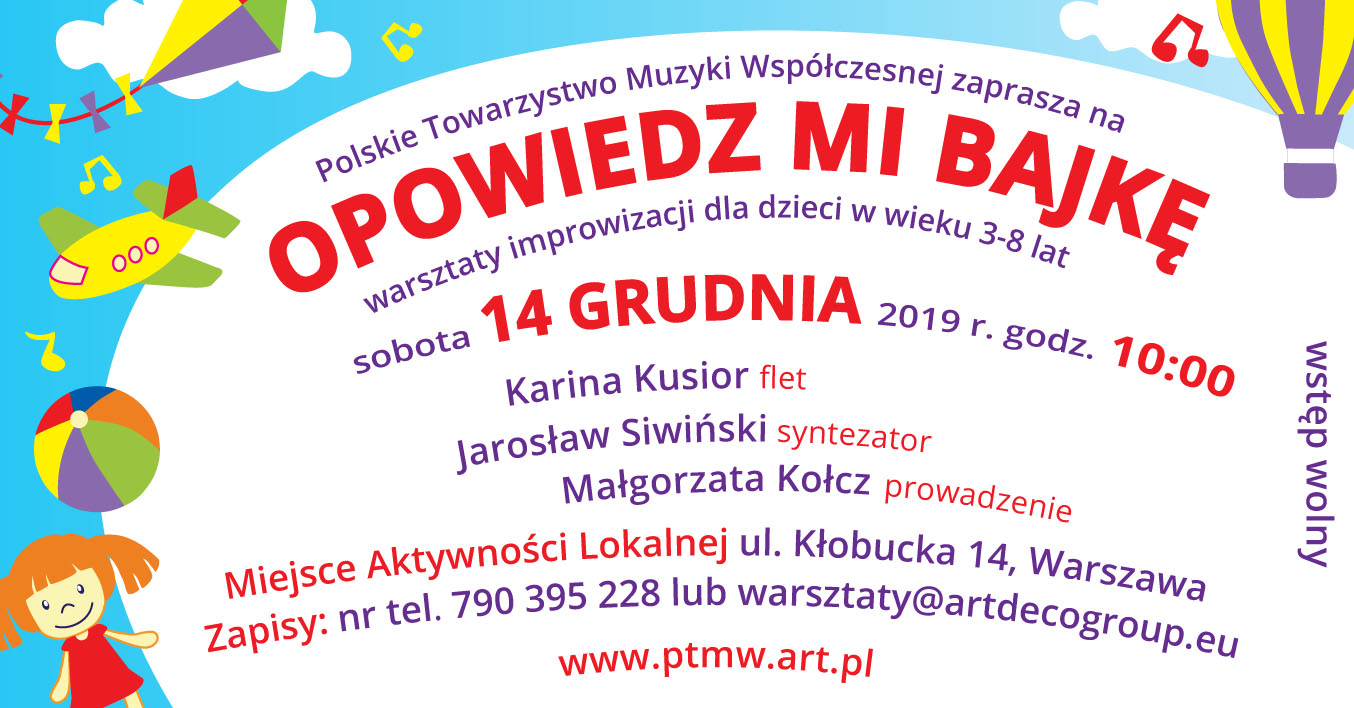 Polskie Towarzystwo Muzyki Współczesnej zaprasza na

OPOWIEDZ MI BAJKĘ

warsztaty improwizacji dla dzieci w wieku 3-8 lat

sobota 14 GRUDNIA 2019 r. godz. 10:00

Karina Kusior flet

Jarosław Siwiński syntezator

Małgorzata Kołcz prowadzenie

Miejsce Aktywności Lokalnej ul. Kłobucka 14, Warszawa

Zapisy: nr tel. 790 395 228 lub warsztaty@artdecogroup.eu

www.ptmw.art.pl

wstęp wolny